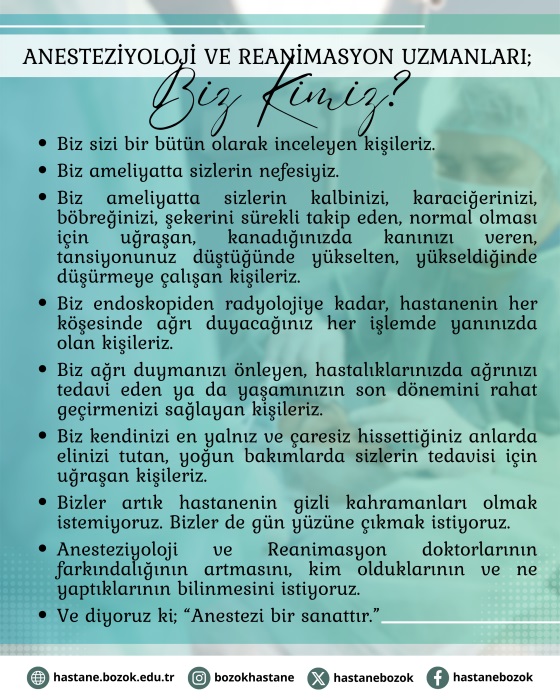 ANESTEZİYOLOJİ VE REANİMASYON UZMANLARI;

Biz Kimiz?

• Biz sizi bir bütün olarak inceleyen kişileriz.

• Biz ameliyatta sizlerin nefesiyiz.

• Biz ameliyatta sizlerin kalbinizi, karaciğerinizi, böbreğinizi, şekerini sürekli takip eden, normal olması için uğraşan, kanadığınızda kanınızı veren, tansiyonunuz düştüğünde yükselten, yükseldiğinde düşürmeye çalışan kişileriz.

• Biz endoskopiden radyolojiye kadar, hastanenin her köşesinde ağrı duyacağınız her işlemde yanınızda olan kişileriz.

• Biz ağrı duymanızı önleyen, hastalıklarınızda ağrınızı tedavi eden ya da yaşamınızın son dönemini rahat geçirmenizi sağlayan kişileriz.

• Biz kendinizi en yalnız ve çaresiz hissettiğiniz anlarda elinizi tutan, yoğun bakımlarda sizlerin tedavisi için uğraşan kişileriz.

• Bizler artık hastanenin gizli kahramanları olmak istemiyoruz. Bizler de gün yüzüne çıkmak istiyoruz.

• Anesteziyoloji ve Reanimasyon doktorlarının farkındalığının artmasını, kim olduklarının ve ne yaptıklarının bilinmesini istiyoruz.

• Ve diyoruz ki; "Anestezi bir sanattır."

hastane.bozok.edu.tr bozokhastane hastanebozok hastanebozok